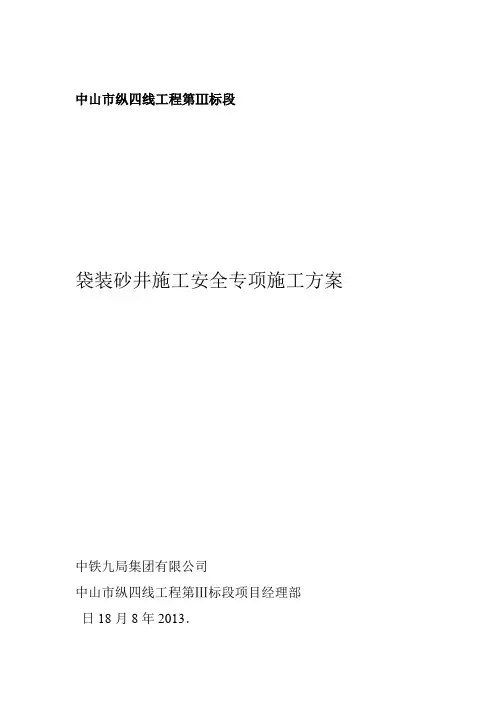 中山市纵四线工程第III标段

袋装砂井施工安全专项施工方案

中铁九局集团有限公司

中山市纵四线工程第III标段项目经理部

日18月8年2013.